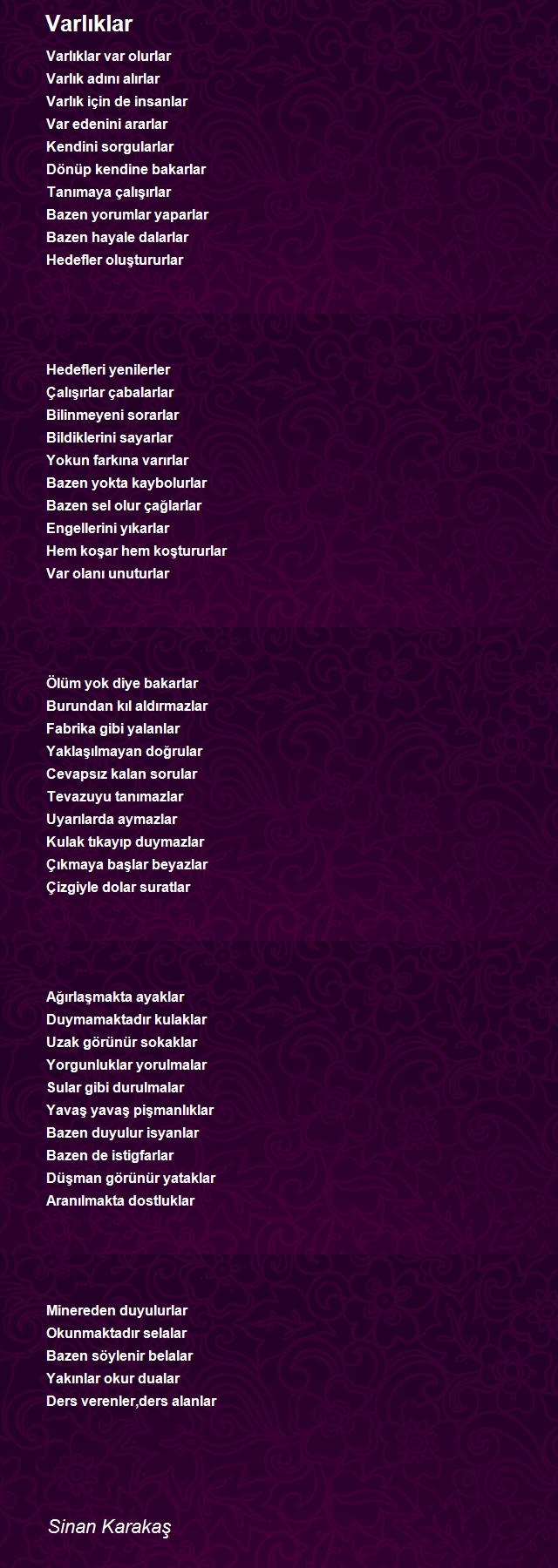 Varlıklar

Varlıklar var olurlar
Varlık adını alırlar
Varlık için de insanlar
Var edenini ararlar
Kendini sorgularlar
Dönüp kendine bakarlar
Tanımaya çalışırlar
Bazen yorumlar yaparlar
Bazen hayale dalarlar
Hedefler oluştururlar

Hedefleri yenilerler
Çalışırlar çabalarlar
Bilinmeyeni sorarlar
Bildiklerini sayarlar
Yokun farkına varırlar
Bazen yokta kaybolurlar
Bazen sel olur çağlarlar
Engellerini yıkarlar
Hem koşar hem koştururlar
Var olanı unuturlar

Ölüm yok diye bakarlar
Burundan kıl aldırmazlar
Fabrika gibi yalanlar
Yaklaşılmayan doğrular
Cevapsız kalan sorular
Tevazuyu tanımazlar
Uyarılarda aymazlar
Kulak tıkayıp duymazlar
Çıkmaya başlar beyazlar
Çizgiyle dolar suratlar

Ağırlaşmakta ayaklar
Duymamaktadır kulaklar
Uzak görünür sokaklar
Yorgunluklar yorulmalar
Sular gibi durulmalar
Yavaş yavaş pişmanlıklar
Bazen duyulur isyanlar
Bazen de istigfarlar
Düşman görünür yataklar
Aranılmakta dostluklar

Minereden duyulurlar
Okunmaktadır selalar
Bazen söylenir belalar
Yakınlar okur dualar
Ders verenler,ders alanlar

Sinan Karakaş